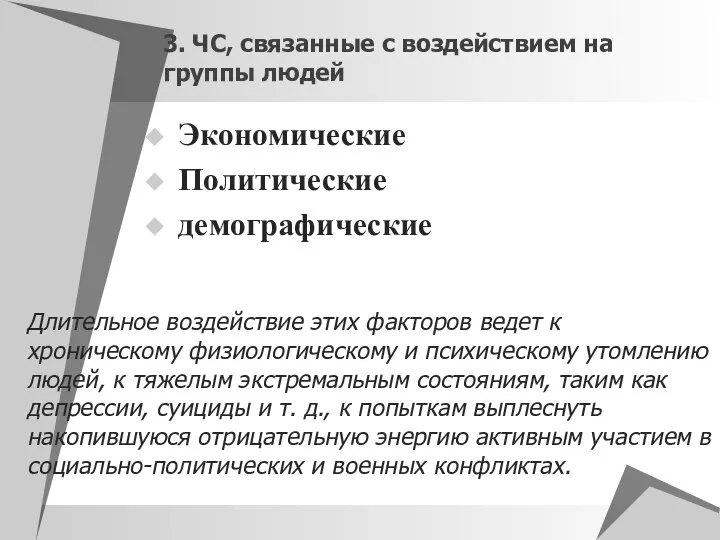 3. ЧС, связанные с воздействием на группы людей

Экономические
Политические
демографические

Длительное воздействие этих факторов ведет к хроническому физиологическому и психическому утомлению людей, к тяжелым экстремальным состояниям, таким как депрессии, суициды и т. д., к попыткам выплеснуть накопившуюся отрицательную энергию активным участием в социально-политических и военных конфликтах.